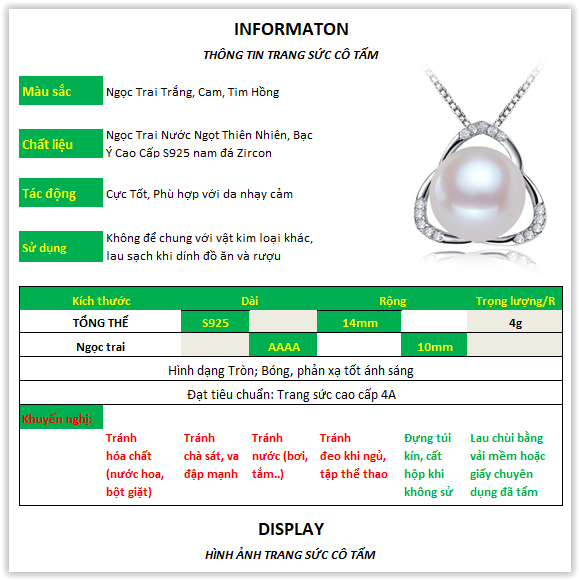 INFORMATON

THÔNG TIN TRANG SỨC CÔ TẤM

Màu sắc

Ngọc Trai Trắng, Cam, Tim Hồng

Chất liệu

Ngọc Trai Nước Ngọt Thiên Nhiên, Bạc Ý Cao Cấp S925 nam đá Zircon

Tác động

Cực Tốt, Phù hợp với da nhạy cảm

Sử dụng

Không để chung với vật kim loại khác, lau sạch khi dính đồ ăn và rượu

| Kích thước | Dài | | Rộng | | Trọng lượng/R |
|---|---|---|---|---|---|
| TỔNG THỂ | S925 | | 14mm | | 4g |
| Ngọc trai | | AAAA | | 10mm | |

Hình dạng Tròn; Bóng, phản xạ tốt ánh sáng

Đạt tiêu chuẩn: Trang sức cao cấp 4A

Khuyến nghị:

Tránh hóa chất (nước hoa, bột giặt)

Tránh chà sát, va đập mạnh

Tránh nước (bơi, tắm..)

Tránh đeo khi ngủ, tập thể thao

Đựng túi kín, cất hộp khi không sử

Lau chùi bằng vải mềm hoặc giấy chuyên dụng đã tẩm

DISPLAY

HÌNH ẢNH TRANG SỨC CÔ TẤM